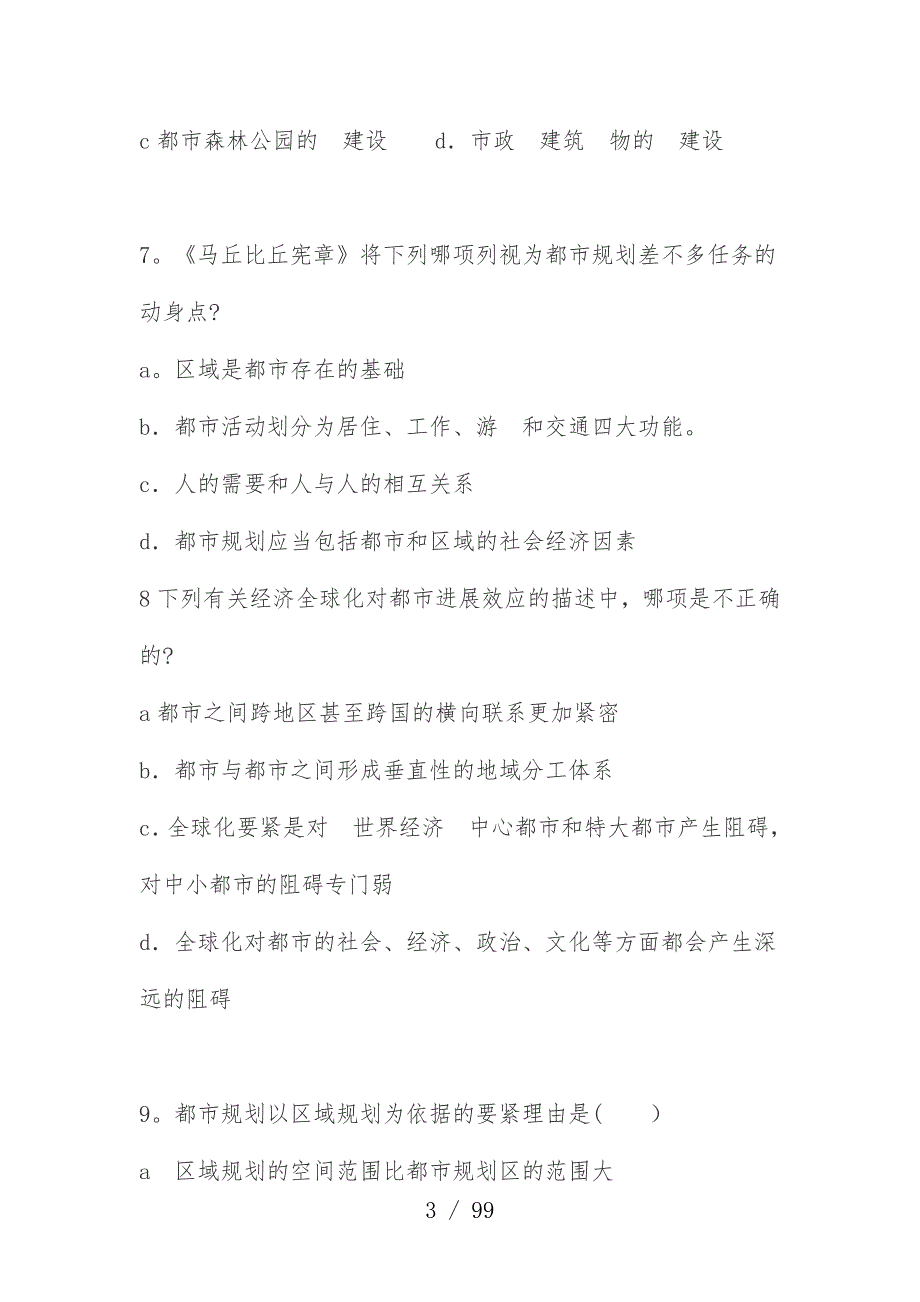 c 都市森林公园的 建设 d．市政 建筑 物的 建设

7。《马丘比丘宪章》将下列哪项列视为都市规划差不多任务的动身点?

a。区域是都市存在的基础

b．都市活动划分为居住、工作、游 和交通四大功能。

c．人的需要和人与人的相互关系

d．都市规划应当包括都市和区域的社会经济因素

8 下列有关经济全球化对都市进展效应的描述中，哪项是不正确的?

a 都市之间跨地区甚至跨国的横向联系更加紧密

b．都市与都市之间形成垂直性的地域分工体系

c．全球化要紧是对 世界经济 中心都市和特大都市产生阻碍，对中小都市的阻碍专门弱

d．全球化对都市的社会、经济、政治、文化等方面都会产生深远的阻碍

9。都市规划以区域规划为依据的要紧理由是( )

a 区域规划的空间范围比都市规划区的范围大

3 / 99